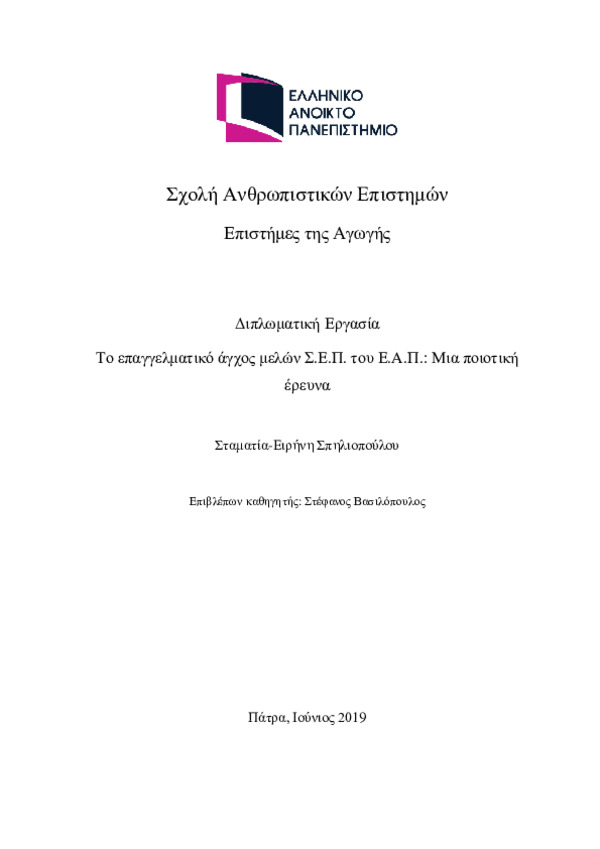 ΕΛΛΗΝΙΚΟ
ΑΝΟΙΚΤΟ
ΠΑΝΕΠΙΣΤΗΜΙΟ

Σχολή Ανθρωπιστικών Επιστημών

Επιστήμες της Αγωγής

Διπλωματική Εργασία

Το επαγγελματικό άγχος μελών Σ.Ε.Π. του Ε.Α.Π.: Μια ποιοτική έρευνα

Σταματία-Ειρήνη Σπηλιοπούλου

Επιβλέπων καθηγητής: Στέφανος Βασιλόπουλος

Πάτρα, Ιούνιος 2019